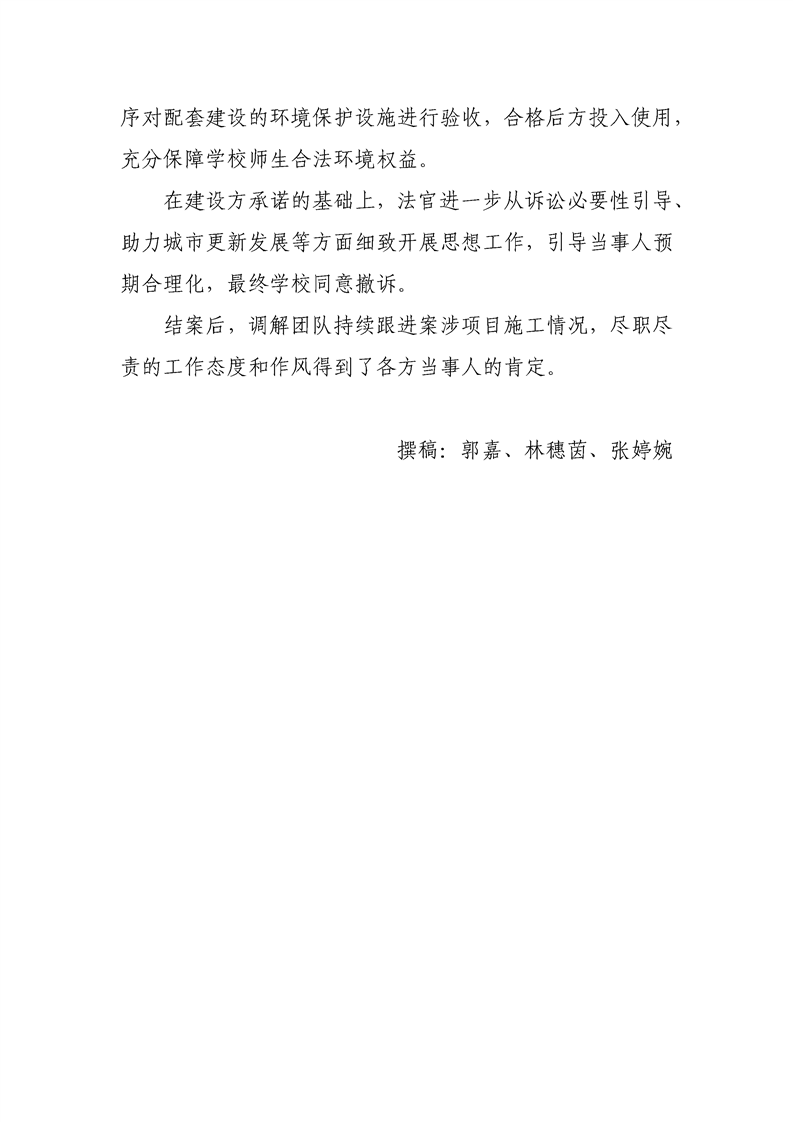 序对配套建设的环境保护设施进行验收，合格后方投入使用，充分保障学校师生合法环境权益。

在建设方承诺的基础上，法官进一步从诉讼必要性引导、助力城市更新发展等方面细致开展思想工作，引导当事人预期合理化，最终学校同意撤诉。

结案后，调解团队持续跟进案涉项目施工情况，尽职尽责的工作态度和作风得到了各方当事人的肯定。

撰稿：郭嘉、林穗茵、张婷婉